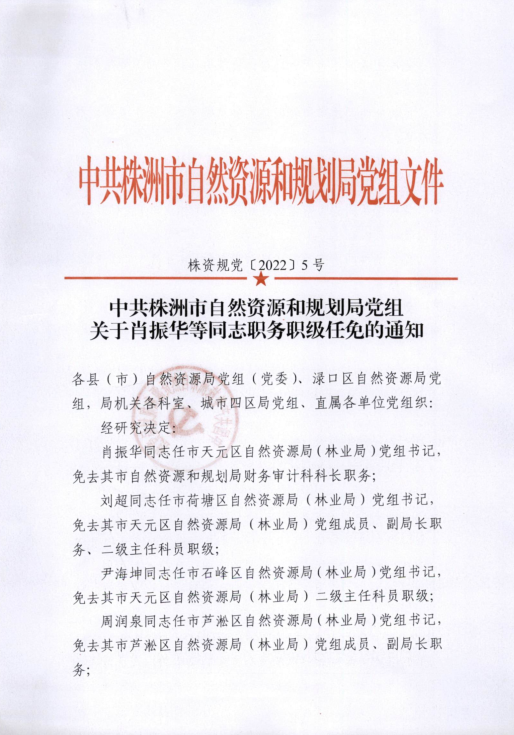 中共株洲市自然资源和规划局党组文件

株资规党〔2022〕5号

中共株洲市自然资源和规划局党组
关于肖振华等同志职务职级任免的通知

各县（市）自然资源局党组（党委）、渌口区自然资源局党组，局机关各科室、城市四区局党组、直属各单位党组织：

经研究决定：

肖振华同志任市天元区自然资源局（林业局）党组书记，免去其市自然资源和规划局财务审计科科长职务；

刘超同志任市荷塘区自然资源局（林业局）党组书记，免去其市天元区自然资源局（林业局）党组成员、副局长职务、二级主任科员职级；

尹海坤同志任市石峰区自然资源局（林业局）党组书记，免去其市天元区自然资源局（林业局）二级主任科员职级；

周润泉同志任市芦淞区自然资源局（林业局）党组书记，免去其市芦淞区自然资源局（林业局）党组成员、副局长职务；